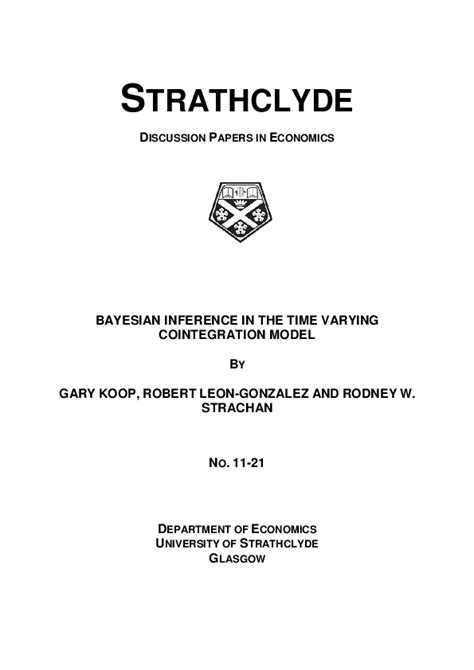 STRATHCLYDE

DISCUSSION PAPERS IN ECONOMICS

BAYESIAN INFERENCE IN THE TIME VARYING COINTEGRATION MODEL

BY

GARY KOOP, ROBERT LEON-GONZALEZ AND RODNEY W. STRACHAN

NO. 11-21

DEPARTMENT OF ECONOMICS
UNIVERSITY OF STRATHCLYDE
GLASGOW